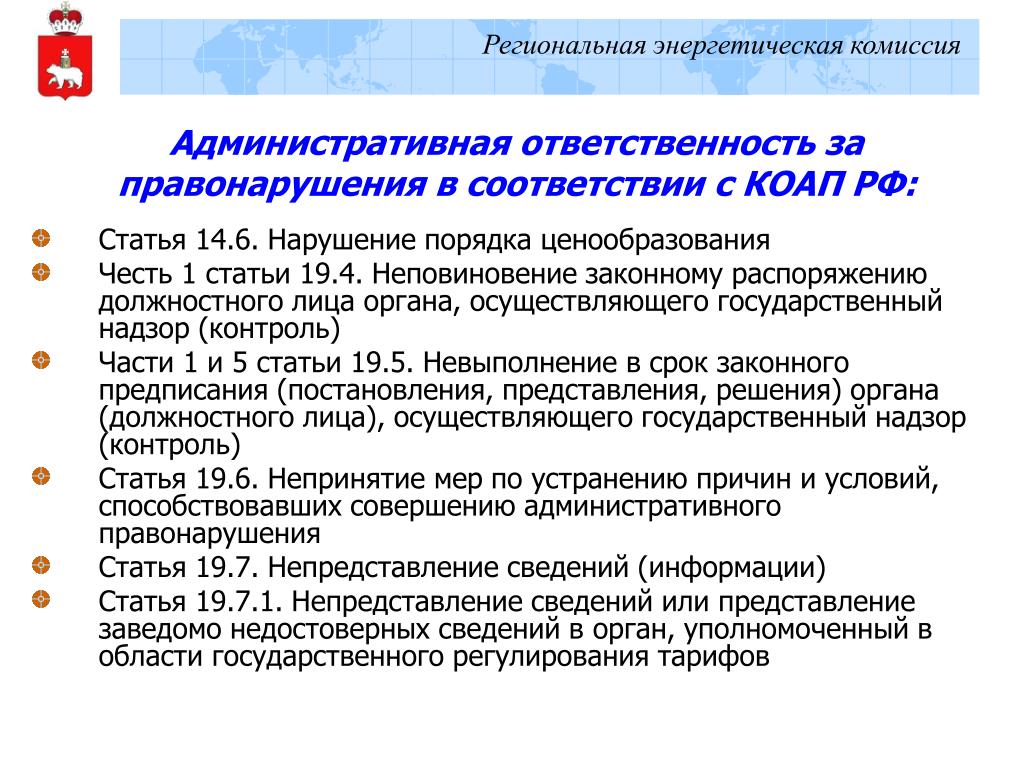 Региональная энергетическая комиссия

Административная ответственность за правонарушения в соответствии с КОАП РФ:

Статья 14.6. Нарушение порядка ценообразования

Честь 1 статьи 19.4. Неповиновение законному распоряжению должностного лица органа, осуществляющего государственный надзор (контроль)

Части 1 и 5 статьи 19.5. Невыполнение в срок законного предписания (постановления, представления, решения) органа (должностного лица), осуществляющего государственный надзор (контроль)

Статья 19.6. Непринятие мер по устранению причин и условий, способствовавших совершению административного правонарушения

Статья 19.7. Непредставление сведений (информации)

Статья 19.7.1. Непредставление сведений или представление заведомо недостоверных сведений в орган, уполномоченный в области государственного регулирования тарифов